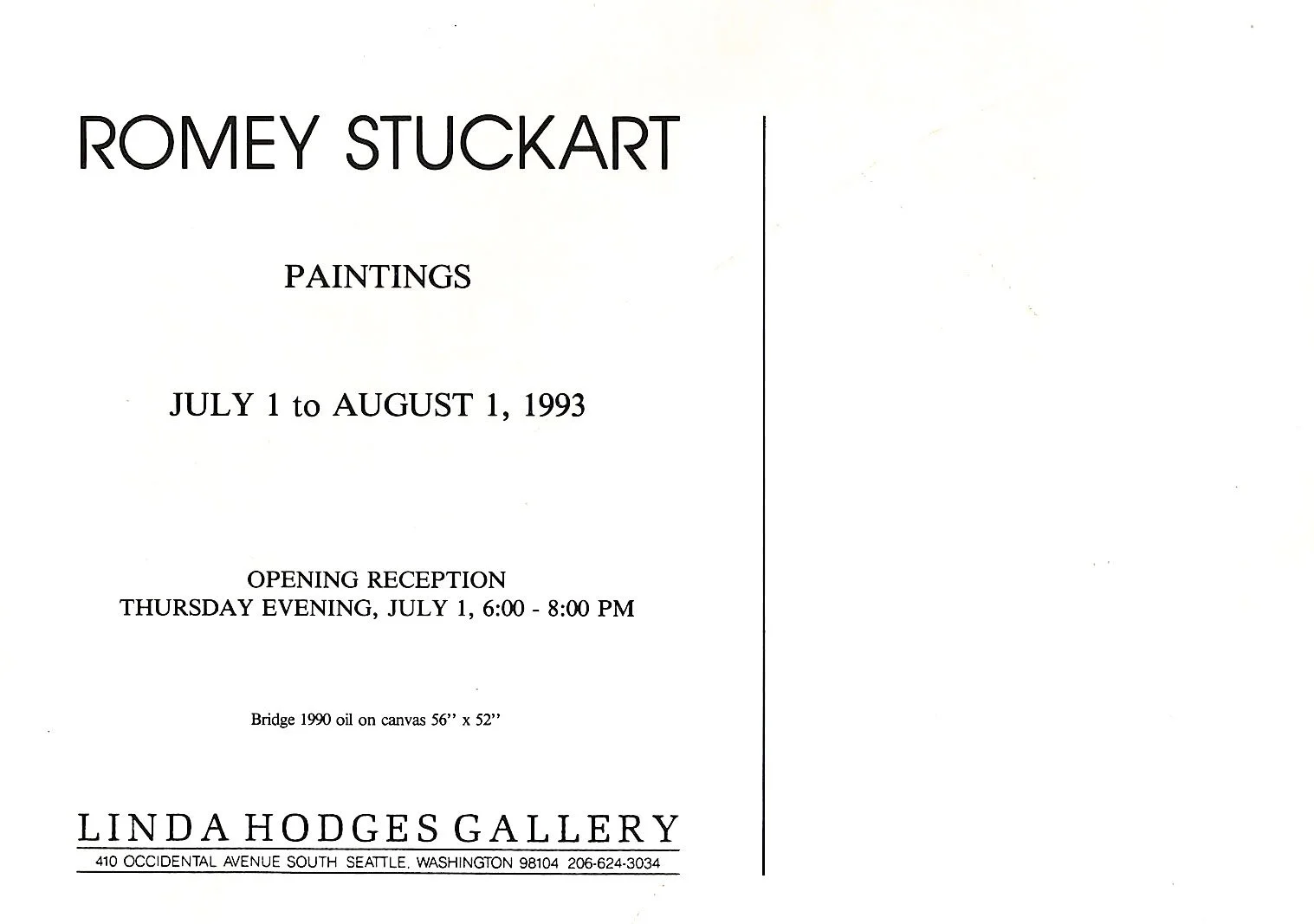 ROMEY STUCKART

PAINTINGS

JULY 1 to AUGUST 1, 1993

OPENING RECEPTION
THURSDAY EVENING, JULY 1, 6:00 - 8:00 PM

Bridge 1990 oil on canvas 56" x 52"

LINDA HODGES GALLERY
410 OCCIDENTAL AVENUE SOUTH SEATTLE, WASHINGTON 98104 206-624-3034